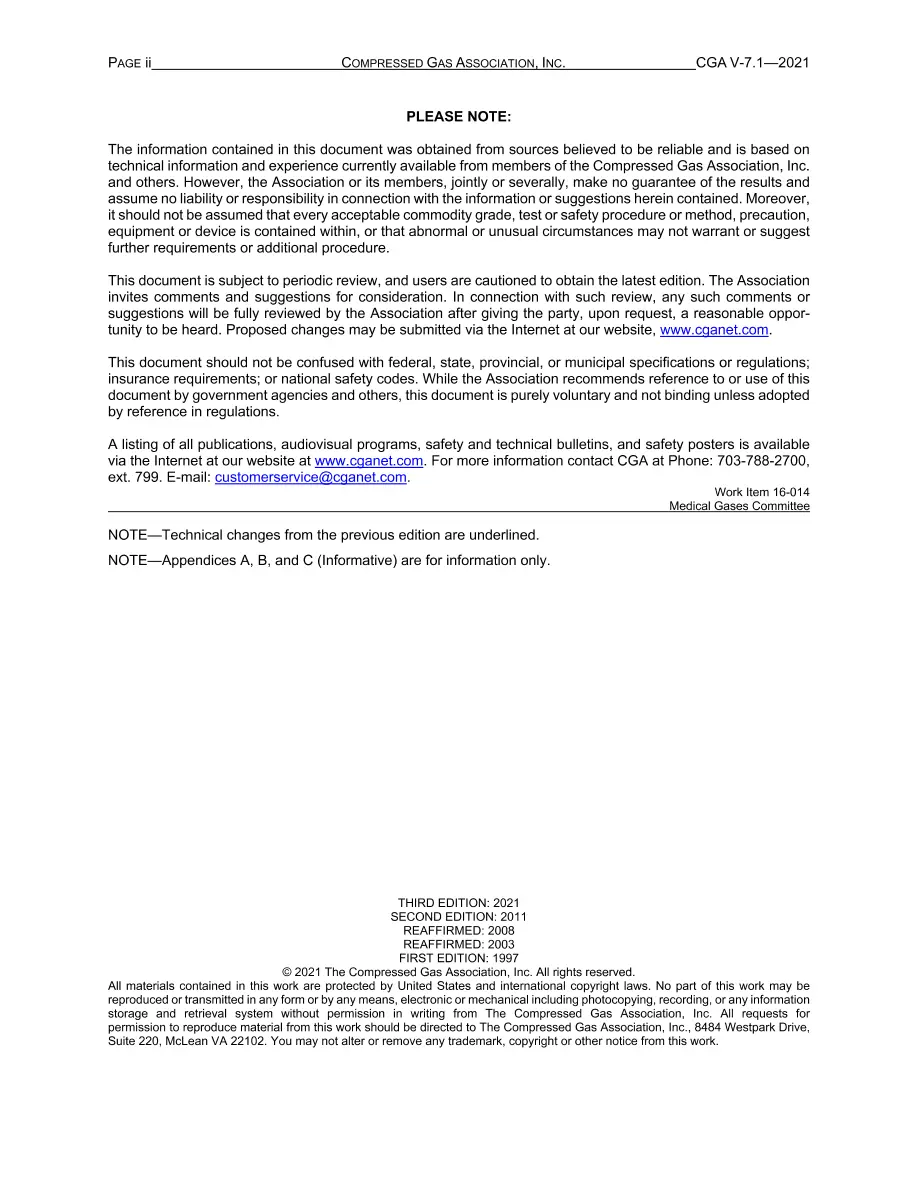 PAGE ii COMPRESSED GAS ASSOCIATION, INC. CGA V-7.1—2021

PLEASE NOTE:

The information contained in this document was obtained from sources believed to be reliable and is based on technical information and experience currently available from members of the Compressed Gas Association, Inc. and others. However, the Association or its members, jointly or severally, make no guarantee of the results and assume no liability or responsibility in connection with the information or suggestions herein contained. Moreover, it should not be assumed that every acceptable commodity grade, test or safety procedure or method, precaution, equipment or device is contained within, or that abnormal or unusual circumstances may not warrant or suggest further requirements or additional procedure.

This document is subject to periodic review, and users are cautioned to obtain the latest edition. The Association invites comments and suggestions for consideration. In connection with such review, any such comments or suggestions will be fully reviewed by the Association after giving the party, upon request, a reasonable opportunity to be heard. Proposed changes may be submitted via the Internet at our website, www.cganet.com.

This document should not be confused with federal, state, provincial, or municipal specifications or regulations; insurance requirements; or national safety codes. While the Association recommends reference to or use of this document by government agencies and others, this document is purely voluntary and not binding unless adopted by reference in regulations.

A listing of all publications, audiovisual programs, safety and technical bulletins, and safety posters is available via the Internet at our website at www.cganet.com. For more information contact CGA at Phone: 703-788-2700, ext. 799. E-mail: customerservice@cganet.com.

Work Item 16-014
Medical Gases Committee

NOTE—Technical changes from the previous edition are underlined.

NOTE—Appendices A, B, and C (Informative) are for information only.

THIRD EDITION: 2021
SECOND EDITION: 2011
REAFFIRMED: 2008
REAFFIRMED: 2003
FIRST EDITION: 1997
© 2021 The Compressed Gas Association, Inc. All rights reserved.

All materials contained in this work are protected by United States and international copyright laws. No part of this work may be reproduced or transmitted in any form or by any means, electronic or mechanical including photocopying, recording, or any information storage and retrieval system without permission in writing from The Compressed Gas Association, Inc. All requests for permission to reproduce material from this work should be directed to The Compressed Gas Association, Inc., 8484 Westpark Drive, Suite 220, McLean VA 22102. You may not alter or remove any trademark, copyright or other notice from this work.